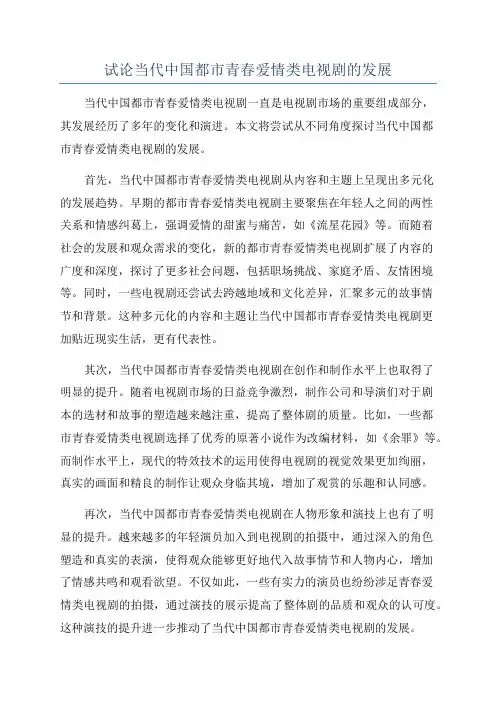 试论当代中国都市青春爱情类电视剧的发展

当代中国都市青春爱情类电视剧一直是电视剧市场的重要组成部分，其发展经历了多年的变化和演进。本文将尝试从不同角度探讨当代中国都市青春爱情类电视剧的发展。

首先，当代中国都市青春爱情类电视剧从内容和主题上呈现出多元化的发展趋势。早期的都市青春爱情类电视剧主要聚焦在年轻人之间的两性关系和情感纠葛上，强调爱情的甜蜜与痛苦，如《流星花园》等。而随着社会的发展和观众需求的变化，新的都市青春爱情类电视剧扩展了内容的广度和深度，探讨了更多社会问题，包括职场挑战、家庭矛盾、友情困境等。同时，一些电视剧还尝试去跨越地域和文化差异，汇聚多元的故事情节和背景。这种多元化的内容和主题让当代中国都市青春爱情类电视剧更加贴近现实生活，更有代表性。

其次，当代中国都市青春爱情类电视剧在创作和制作水平上也取得了明显的提升。随着电视剧市场的日益竞争激烈，制作公司和导演们对于剧本的选材和故事的塑造越来越注重，提高了整体剧的质量。比如，一些都市青春爱情类电视剧选择了优秀的原著小说作为改编材料，如《余罪》等。而制作水平上，现代的特效技术的运用使得电视剧的视觉效果更加绚丽，真实的画面和精良的制作让观众身临其境，增加了观赏的乐趣和认同感。

再次，当代中国都市青春爱情类电视剧在人物形象和演技上也有了明显的提升。越来越多的年轻演员加入到电视剧的拍摄中，通过深入的角色塑造和真实的表演，使得观众能够更好地代入故事情节和人物内心，增加了情感共鸣和观看欲望。不仅如此，一些有实力的演员也纷纷涉足青春爱情类电视剧的拍摄，通过演技的展示提高了整体剧的品质和观众的认可度。这种演技的提升进一步推动了当代中国都市青春爱情类电视剧的发展。